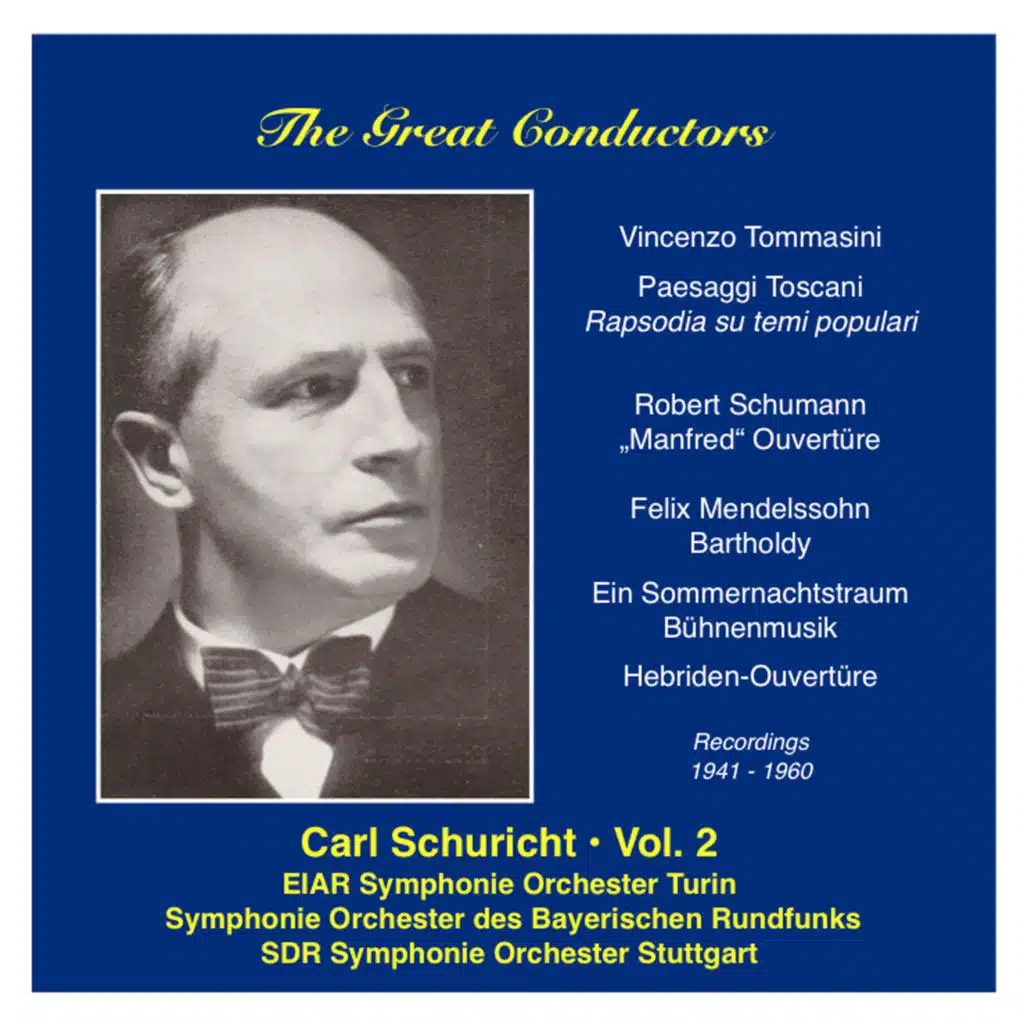 The Great Conductors

Vincenzo Tommasini

Paesaggi Toscani
Rapsodia su temi populari

Robert Schumann
„Manfred“ Ouvertüre

Felix Mendelssohn Bartholdy

Ein Sommernachtstraum Bühnenmusik

Hebriden-Ouvertüre

Recordings 1941 - 1960

Carl Schuricht • Vol. 2
EIAR Symphonie Orchester Turin
Symphonie Orchester des Bayerischen Rundfunks
SDR Symphonie Orchester Stuttgart